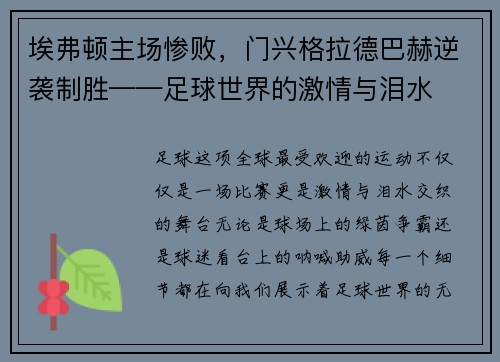 埃弗顿主场惨败，门兴格拉德巴赫逆袭制胜——足球世界的激情与泪水

足球这项全球最受欢迎的运动不仅仅是一场比赛更是激情与泪水交织的舞台无论是球场上的绿茵争霸还是球迷看台上的呐喊助威每一个细节都在向我们展示着足球世界的无